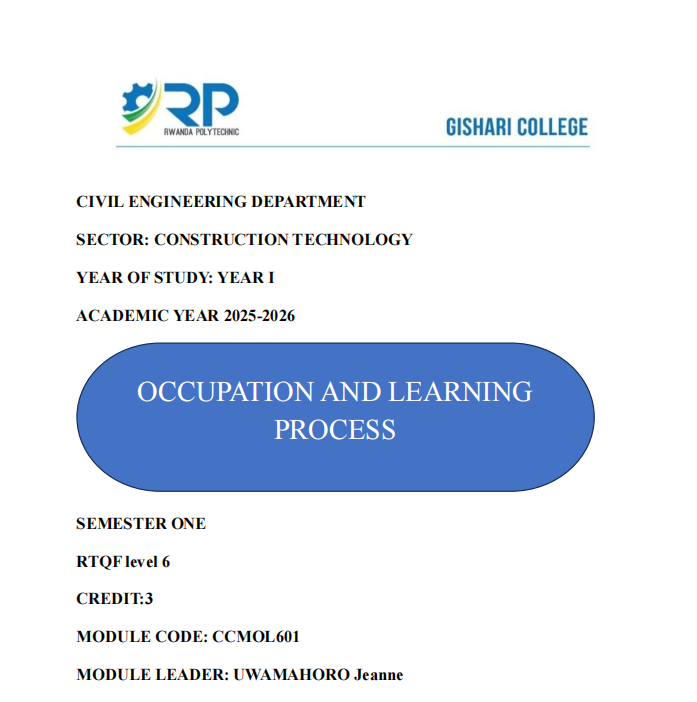 RP
RWANDA POLYTECHNIC

GISHARI COLLEGE

CIVIL ENGINEERING DEPARTMENT

SECTOR: CONSTRUCTION TECHNOLOGY

YEAR OF STUDY: YEAR I

ACADEMIC YEAR 2025-2026

OCCUPATION AND LEARNING PROCESS

SEMESTER ONE

RTQF level 6

CREDIT:3

MODULE CODE: CCMOL601

MODULE LEADER: UWAMAHORO Jeanne